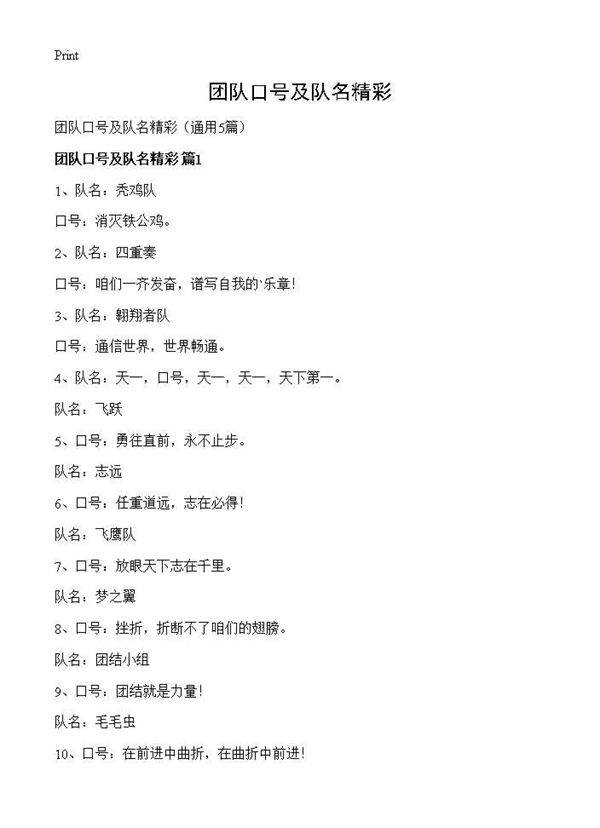 Print

团队口号及队名精彩

团队口号及队名精彩（通用5篇）

团队口号及队名精彩 篇1

1、队名：秃鸡队

口号：消灭铁公鸡。

2、队名：四重奏

口号：咱们一齐发奋，谱写自我的`乐章！

3、队名：翱翔者队

口号：通信世界，世界畅通。

4、队名：天一，口号，天一，天一，天下第一。

队名：飞跃

5、口号：勇往直前，永不止步。

队名：志远

6、口号：任重道远，志在必得！

队名：飞鹰队

7、口号：放眼天下志在千里。

队名：梦之翼

8、口号：挫折，折断不了咱们的翅膀。

队名：团结小组

9、口号：团结就是力量！

队名：毛毛虫

10、口号：在前进中曲折，在曲折中前进！